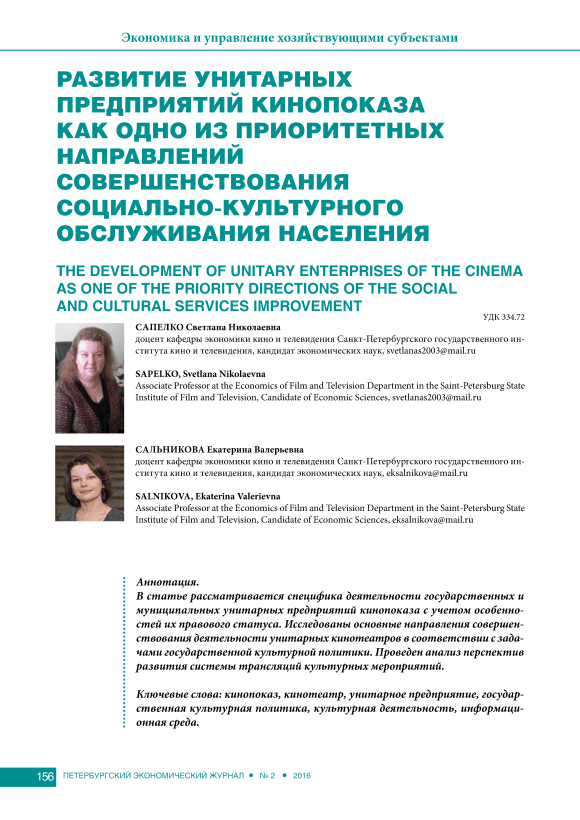 Экономика и управление хозяйствующими субъектами

РАЗВИТИЕ УНИТАРНЫХ ПРЕДПРИЯТИЙ КИНОПОКАЗА КАК ОДНО ИЗ ПРИОРИТЕТНЫХ НАПРАВЛЕНИЙ СОВЕРШЕНСТВОВАНИЯ СОЦИАЛЬНО-КУЛЬТУРНОГО ОБСЛУЖИВАНИЯ НАСЕЛЕНИЯ

THE DEVELOPMENT OF UNITARY ENTERPRISES OF THE CINEMA AS ONE OF THE PRIORITY DIRECTIONS OF THE SOCIAL AND CULTURAL SERVICES IMPROVEMENT

УДК 334.72

САПЕЛКО Светлана Николаевна
доцент кафедры экономики кино и телевидения Санкт-Петербургского государственного института кино и телевидения, кандидат экономических наук, svetlanas2003@mail.ru

SAPELKO, Svetlana Nikolaevna
Associate Professor at the Economics of Film and Television Department in the Saint-Petersburg State Institute of Film and Television, Candidate of Economic Sciences, svetlanas2003@mail.ru

САЛЬНИКОВА Екатерина Валерьевна
доцент кафедры экономики кино и телевидения Санкт-Петербургского государственного института кино и телевидения, кандидат экономических наук, eksalnikova@mail.ru

SALNIKOVA, Ekaterina Valerievna
Associate Professor at the Economics of Film and Television Department in the Saint-Petersburg State Institute of Film and Television, Candidate of Economic Sciences, eksalnikova@mail.ru

Аннотация.
В статье рассматривается специфика деятельности государственных и муниципальных унитарных предприятий кинопоказа с учетом особенностей их правового статуса. Исследованы основные направления совершенствования деятельности унитарных кинотеатров в соответствии с задачами государственной культурной политики. Проведен анализ перспектив развития системы трансляций культурных мероприятий.

Ключевые слова: кинопоказ, кинотеатр, унитарное предприятие, государственная культурная политика, культурная деятельность, информационная среда.

156 ПЕТЕРБУРГСКИЙ ЭКОНОМИЧЕСКИЙ ЖУРНАЛ • № 2 • 2016